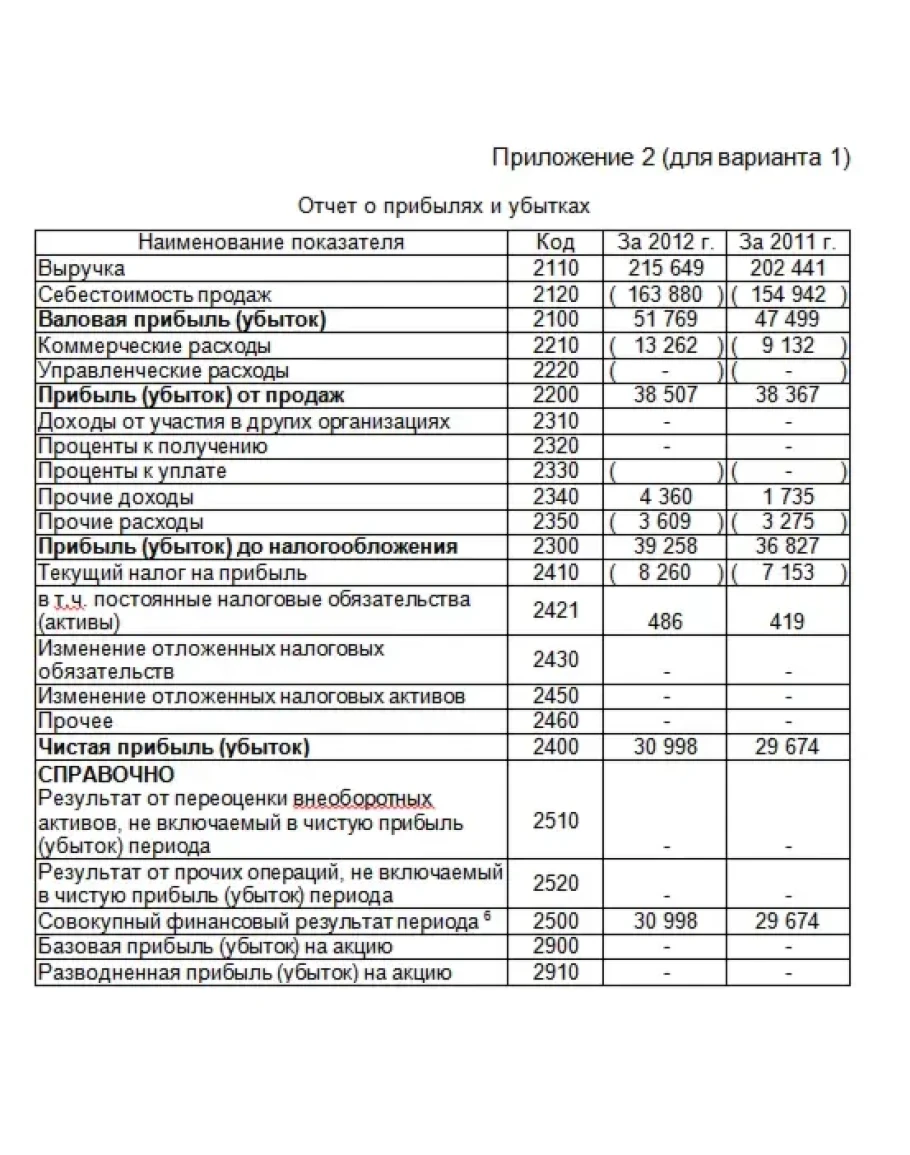 Приложение 2 (для варианта 1)

Отчет о прибылях и убытках

| Наименование показателя | Код | За 2012 г. | За 2011 г. |
|---|---|---|---|
| Выручка | 2110 | 215 649 | 202 441 |
| Себестоимость продаж | 2120 | ( 163 880 ) | ( 154 942 ) |
| **Валовая прибыль (убыток)** | 2100 | 51 769 | 47 499 |
| Коммерческие расходы | 2210 | ( 13 262 ) | ( 9 132 ) |
| Управленческие расходы | 2220 | ( - ) | ( - ) |
| **Прибыль (убыток) от продаж** | 2200 | 38 507 | 38 367 |
| Доходы от участия в других организациях | 2310 | - | - |
| Проценты к получению | 2320 | - | - |
| Проценты к уплате | 2330 | ( ) | ( - ) |
| Прочие доходы | 2340 | 4 360 | 1 735 |
| Прочие расходы | 2350 | ( 3 609 ) | ( 3 275 ) |
| **Прибыль (убыток) до налогообложения** | 2300 | 39 258 | 36 827 |
| Текущий налог на прибыль | 2410 | ( 8 260 ) | ( 7 153 ) |
| в т.ч. постоянные налоговые обязательства (активы) | 2421 | 486 | 419 |
| Изменение отложенных налоговых обязательств | 2430 | - | - |
| Изменение отложенных налоговых активов | 2450 | - | - |
| Прочее | 2460 | - | - |
| **Чистая прибыль (убыток)** | 2400 | 30 998 | 29 674 |
| **СПРАВОЧНО** Результат от переоценки внеоборотных активов, не включаемый в чистую прибыль (убыток) периода | 2510 | - | - |
| Результат от прочих операций, не включаемый в чистую прибыль (убыток) периода | 2520 | - | - |
| Совокупный финансовый результат периода $^6$ | 2500 | 30 998 | 29 674 |
| Базовая прибыль (убыток) на акцию | 2900 | - | - |
| Разводненная прибыль (убыток) на акцию | 2910 | - | - |